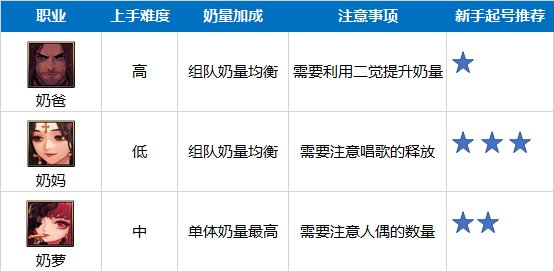 | 职业 | 上手难度 | 奶量加成 | 注意事项 | 新手起号推荐 |
|---|---|---|---|---|
| 奶爸 | 高 | 组队奶量均衡 | 需要利用二觉提升奶量 | ★ |
| 奶妈 | 低 | 组队奶量均衡 | 需要注意唱歌的释放 | ★★★ |
| 奶萝 | 中 | 单体奶量最高 | 需要注意人偶的数量 | ★★ |